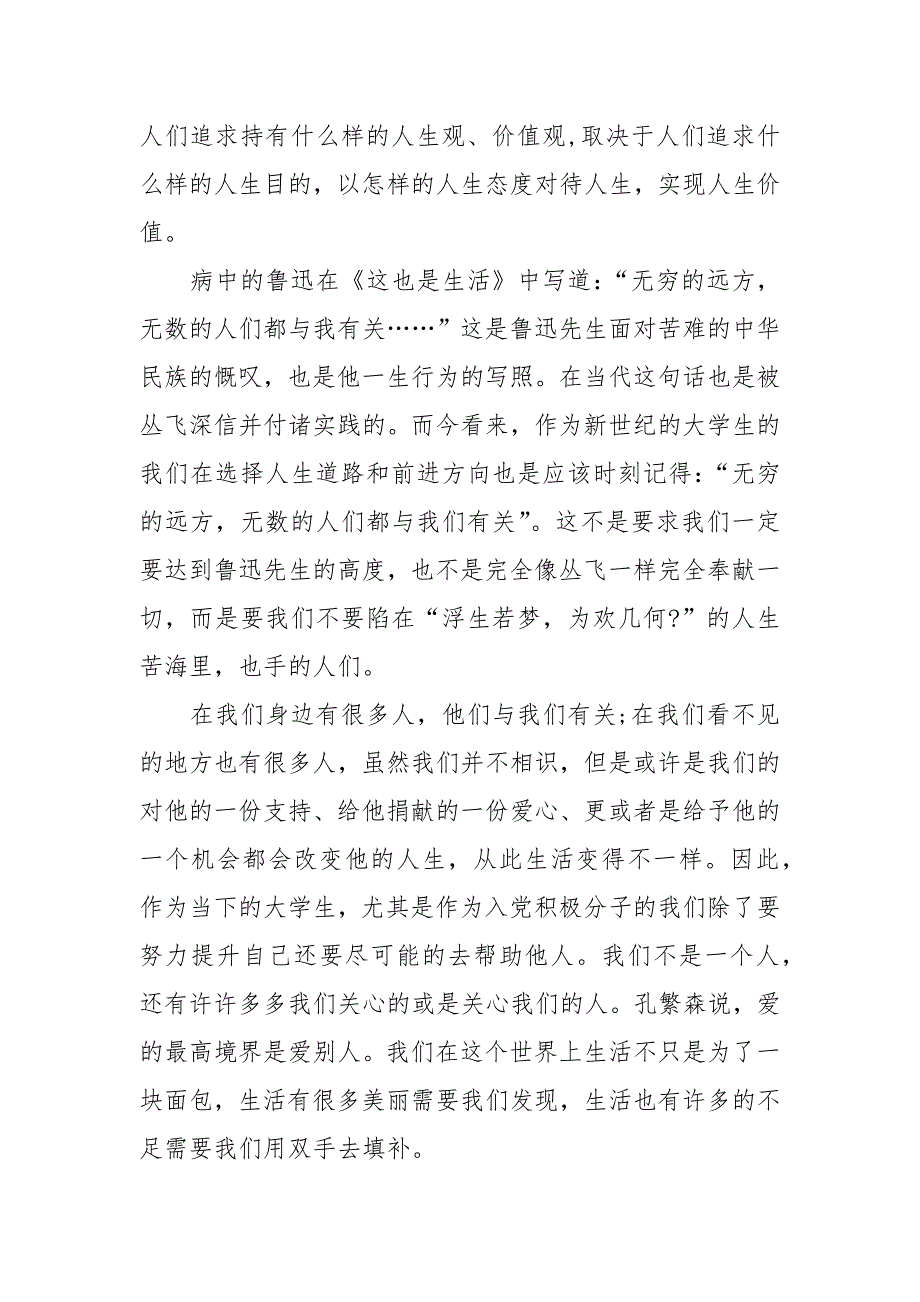 人们追求持有什么样的人生观、价值观,取决于人们追求什么样的人生目的，以怎样的人生态度对待人生，实现人生价值。

病中的鲁迅在《这也是生活》中写道：“无穷的远方，无数的人们都与我有关……”这是鲁迅先生面对苦难的中华民族的慨叹，也是他一生行为的写照。在当代这句话也是被丛飞深信并付诸实践的。而今看来，作为新世纪的大学生的我们在选择人生道路和前进方向也是应该时刻记得：“无穷的远方，无数的人们都与我们有关”。这不是要求我们一定要达到鲁迅先生的高度，也不是完全像丛飞一样完全奉献一切，而是要我们不要陷在“浮生若梦，为欢几何?”的人生苦海里，也手的人们。

在我们身边有很多人，他们与我们有关;在我们看不见的地方也有很多人，虽然我们并不相识，但是或许是我们的对他的一份支持、给他捐献的一份爱心、更或者是给予他的一个机会都会改变他的人生，从此生活变得不一样。因此，作为当下的大学生，尤其是作为入党积极分子的我们除了要努力提升自己还要尽可能的去帮助他人。我们不是一个人，还有许许多多我们关心的或是关心我们的人。孔繁森说，爱的最高境界是爱别人。我们在这个世界上生活不只是为了一块面包，生活有很多美丽需要我们发现，生活也有许多的不足需要我们用双手去填补。